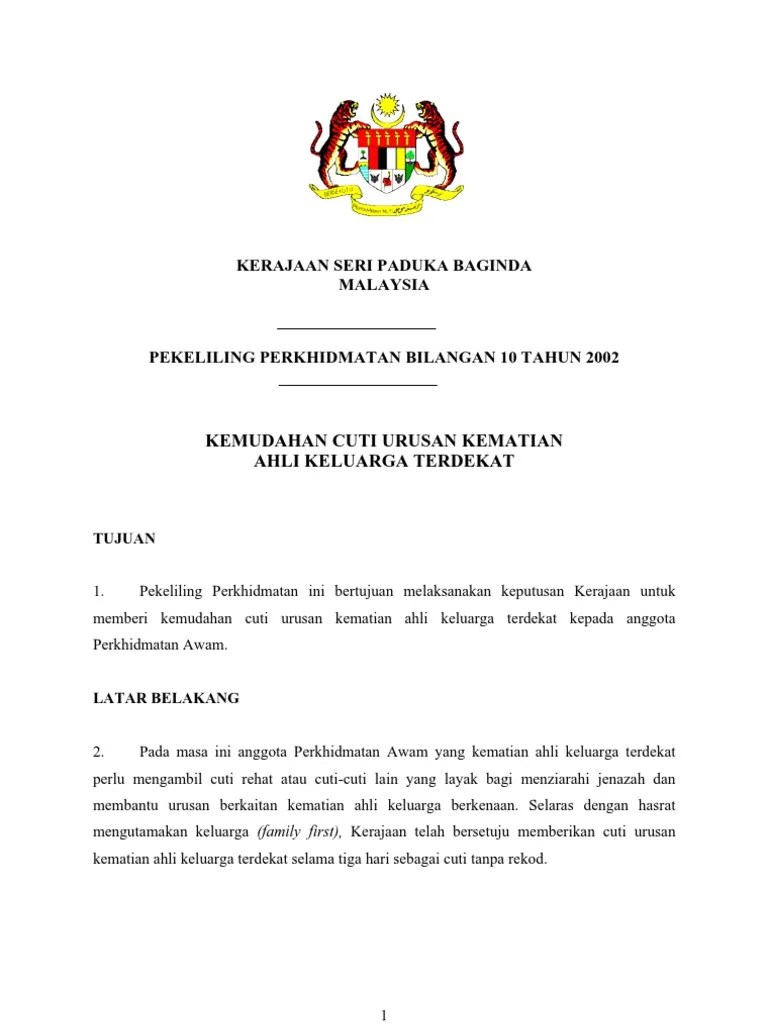 KERAJAAN SERI PADUKA BAGINDA
MALAYSIA

PEKELILING PERKHIDMATAN BILANGAN 10 TAHUN 2002

KEMUDAHAN CUTI URUSAN KEMATIAN
AHLI KELUARGA TERDEKAT

TUJUAN

1. Pekeliling Perkhidmatan ini bertujuan melaksanakan keputusan Kerajaan untuk memberi kemudahan cuti urusan kematian ahli keluarga terdekat kepada anggota Perkhidmatan Awam.

LATAR BELAKANG

2. Pada masa ini anggota Perkhidmatan Awam yang kematian ahli keluarga terdekat perlu mengambil cuti rehat atau cuti-cuti lain yang layak bagi menziarahi jenazah dan membantu urusan berkaitan kematian ahli keluarga berkenaan. Selaras dengan hasrat mengutamakan keluarga (family first), Kerajaan telah bersetuju memberikan cuti urusan kematian ahli keluarga terdekat selama tiga hari sebagai cuti tanpa rekod.

1